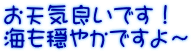 お天気良いです！
海も穏やかですよ～